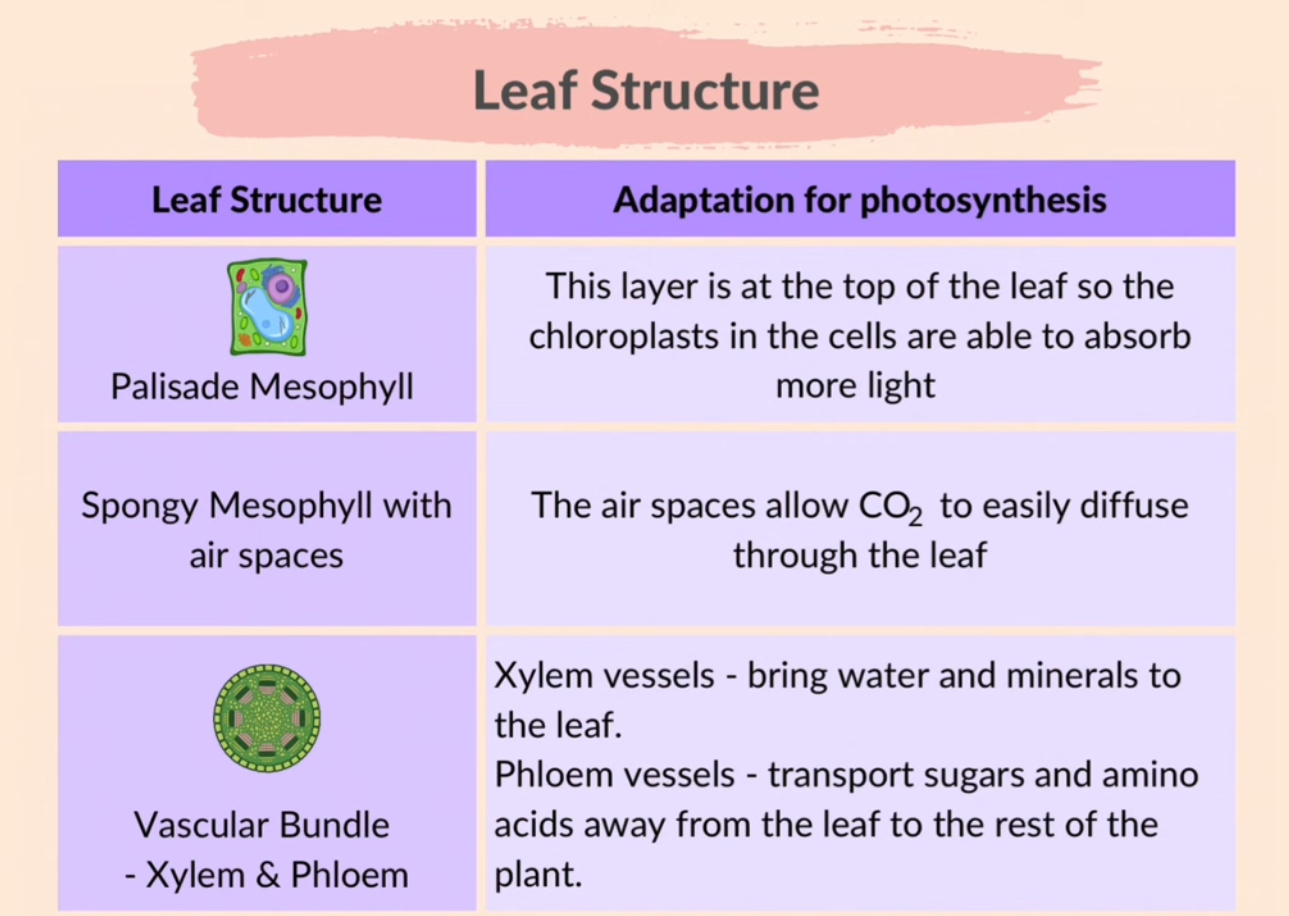 Leaf Structure

| Leaf Structure | Adaptation for photosynthesis |
|---|---|
| Palisade Mesophyll | This layer is at the top of the leaf so the chloroplasts in the cells are able to absorb more light |
| Spongy Mesophyll with air spaces | The air spaces allow $CO_2$ to easily diffuse through the leaf |
| Vascular Bundle - Xylem & Phloem | Xylem vessels - bring water and minerals to the leaf. Phloem vessels - transport sugars and amino acids away from the leaf to the rest of the plant. |